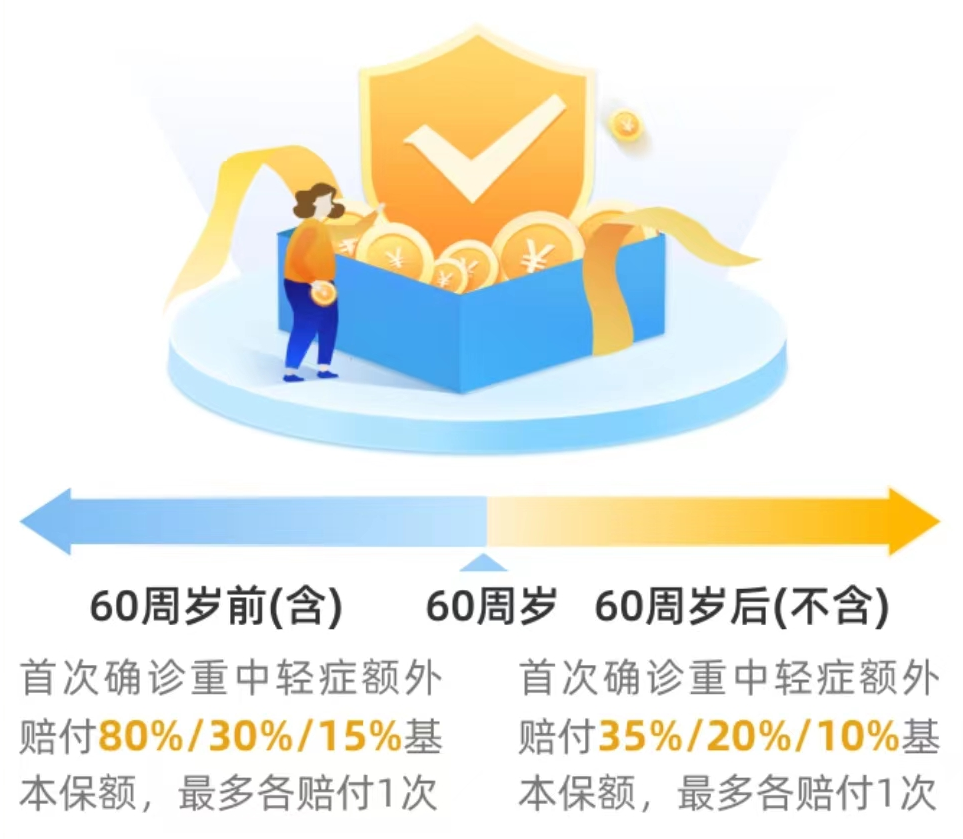 60周岁前(含)

60周岁

60周岁后(不含)

首次确诊重中轻症额外赔付80%/30%/15%基本保额，最多各赔付1次

首次确诊重中轻症额外赔付35%/20%/10%基本保额，最多各赔付1次